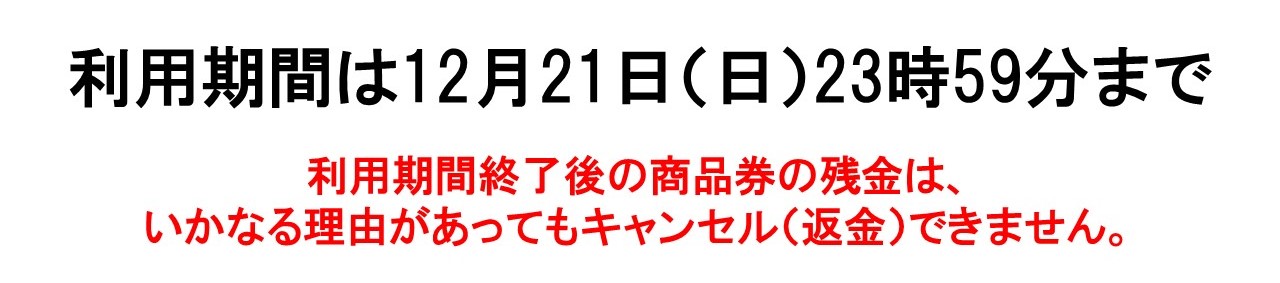 利用期間は12月21日（日）23時59分まで

利用期間終了後の商品券の残金は、
いかなる理由があってもキャンセル（返金）できません。